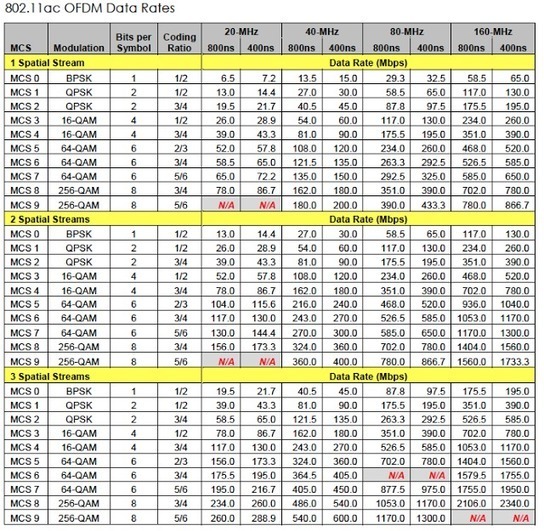 802.11ac OFDM Data Rates

| MCS | Modulation | Bits per Symbol | Coding Ratio | 20-MHz 800ns | 20-MHz 400ns | 40-MHz 800ns | 40-MHz 400ns | 80-MHz 800ns | 80-MHz 400ns | 160-MHz 800ns | 160-MHz 400ns |
|---|---|---|---|---|---|---|---|---|---|---|---|
| 1 Spatial Stream | | | | Data Rate (Mbps) | | | | | | | |
| MCS 0 | BPSK | 1 | 1/2 | 6.5 | 7.2 | 13.5 | 15.0 | 29.3 | 32.5 | 58.5 | 65.0 |
| MCS 1 | QPSK | 2 | 1/2 | 13.0 | 14.4 | 27.0 | 30.0 | 58.5 | 65.0 | 117.0 | 130.0 |
| MCS 2 | QPSK | 2 | 3/4 | 19.5 | 21.7 | 40.5 | 45.0 | 87.8 | 97.5 | 175.5 | 195.0 |
| MCS 3 | 16-QAM | 4 | 1/2 | 26.0 | 28.9 | 54.0 | 60.0 | 117.0 | 130.0 | 234.0 | 260.0 |
| MCS 4 | 16-QAM | 4 | 3/4 | 39.0 | 43.3 | 81.0 | 90.0 | 175.5 | 195.0 | 351.0 | 390.0 |
| MCS 5 | 64-QAM | 6 | 2/3 | 52.0 | 57.8 | 108.0 | 120.0 | 234.0 | 260.0 | 468.0 | 520.0 |
| MCS 6 | 64-QAM | 6 | 3/4 | 58.5 | 65.0 | 121.5 | 135.0 | 263.3 | 292.5 | 526.5 | 585.0 |
| MCS 7 | 64-QAM | 6 | 5/6 | 65.0 | 72.2 | 135.0 | 150.0 | 292.5 | 325.0 | 585.0 | 650.0 |
| MCS 8 | 256-QAM | 8 | 3/4 | 78.0 | 86.7 | 162.0 | 180.0 | 351.0 | 390.0 | 702.0 | 780.0 |
| MCS 9 | 256-QAM | 8 | 5/6 | N/A | N/A | 180.0 | 200.0 | 390.0 | 433.3 | 780.0 | 866.7 |
| 2 Spatial Streams | | | | Data Rate (Mbps) | | | | | | | |
| MCS 0 | BPSK | 1 | 1/2 | 13.0 | 14.4 | 27.0 | 30.0 | 58.5 | 65.0 | 117.0 | 130.0 |
| MCS 1 | QPSK | 2 | 1/2 | 26.0 | 28.9 | 54.0 | 60.0 | 117.0 | 130.0 | 234.0 | 260.0 |
| MCS 2 | QPSK | 2 | 3/4 | 39.0 | 43.3 | 81.0 | 90.0 | 175.5 | 195.0 | 351.0 | 390.0 |
| MCS 3 | 16-QAM | 4 | 1/2 | 52.0 | 57.8 | 108.0 | 120.0 | 234.0 | 260.0 | 468.0 | 520.0 |
| MCS 4 | 16-QAM | 4 | 3/4 | 78.0 | 86.7 | 162.0 | 180.0 | 351.0 | 390.0 | 702.0 | 780.0 |
| MCS 5 | 64-QAM | 6 | 2/3 | 104.0 | 115.6 | 216.0 | 240.0 | 468.0 | 520.0 | 936.0 | 1040.0 |
| MCS 6 | 64-QAM | 6 | 3/4 | 117.0 | 130.0 | 243.0 | 270.0 | 526.5 | 585.0 | 1053.0 | 1170.0 |
| MCS 7 | 64-QAM | 6 | 5/6 | 130.0 | 144.4 | 270.0 | 300.0 | 585.0 | 650.0 | 1170.0 | 1300.0 |
| MCS 8 | 256-QAM | 8 | 3/4 | 156.0 | 173.3 | 324.0 | 360.0 | 702.0 | 780.0 | 1404.0 | 1560.0 |
| MCS 9 | 256-QAM | 8 | 5/6 | N/A | N/A | 360.0 | 400.0 | 780.0 | 866.7 | 1560.0 | 1733.3 |
| 3 Spatial Streams | | | | Data Rate (Mbps) | | | | | | | |
| MCS 0 | BPSK | 1 | 1/2 | 19.5 | 21.7 | 40.5 | 45.0 | 87.8 | 97.5 | 175.5 | 195.0 |
| MCS 1 | QPSK | 2 | 1/2 | 39.0 | 43.3 | 81.0 | 90.0 | 175.5 | 195.0 | 351.0 | 390.0 |
| MCS 2 | QPSK | 2 | 3/4 | 58.5 | 65.0 | 121.5 | 135.0 | 263.3 | 292.5 | 526.5 | 585.0 |
| MCS 3 | 16-QAM | 4 | 1/2 | 78.0 | 86.7 | 162.0 | 180.0 | 351.0 | 390.0 | 702.0 | 780.0 |
| MCS 4 | 16-QAM | 4 | 3/4 | 117.0 | 130.0 | 243.0 | 270.0 | 526.5 | 585.0 | 1053.0 | 1170.0 |
| MCS 5 | 64-QAM | 6 | 2/3 | 156.0 | 173.3 | 324.0 | 360.0 | 702.0 | 780.0 | 1404.0 | 1560.0 |
| MCS 6 | 64-QAM | 6 | 3/4 | 175.5 | 195.0 | 364.5 | 405.0 | N/A | N/A | 1579.5 | 1755.0 |
| MCS 7 | 64-QAM | 6 | 5/6 | 195.0 | 216.7 | 405.0 | 450.0 | 877.5 | 975.0 | 1755.0 | 1950.0 |
| MCS 8 | 256-QAM | 8 | 3/4 | 234.0 | 260.0 | 486.0 | 540.0 | 1053.0 | 1170.0 | 2106.0 | 2340.0 |
| MCS 9 | 256-QAM | 8 | 5/6 | 260.0 | 288.9 | 540.0 | 600.0 | 1170.0 | 1300.0 | N/A | N/A |